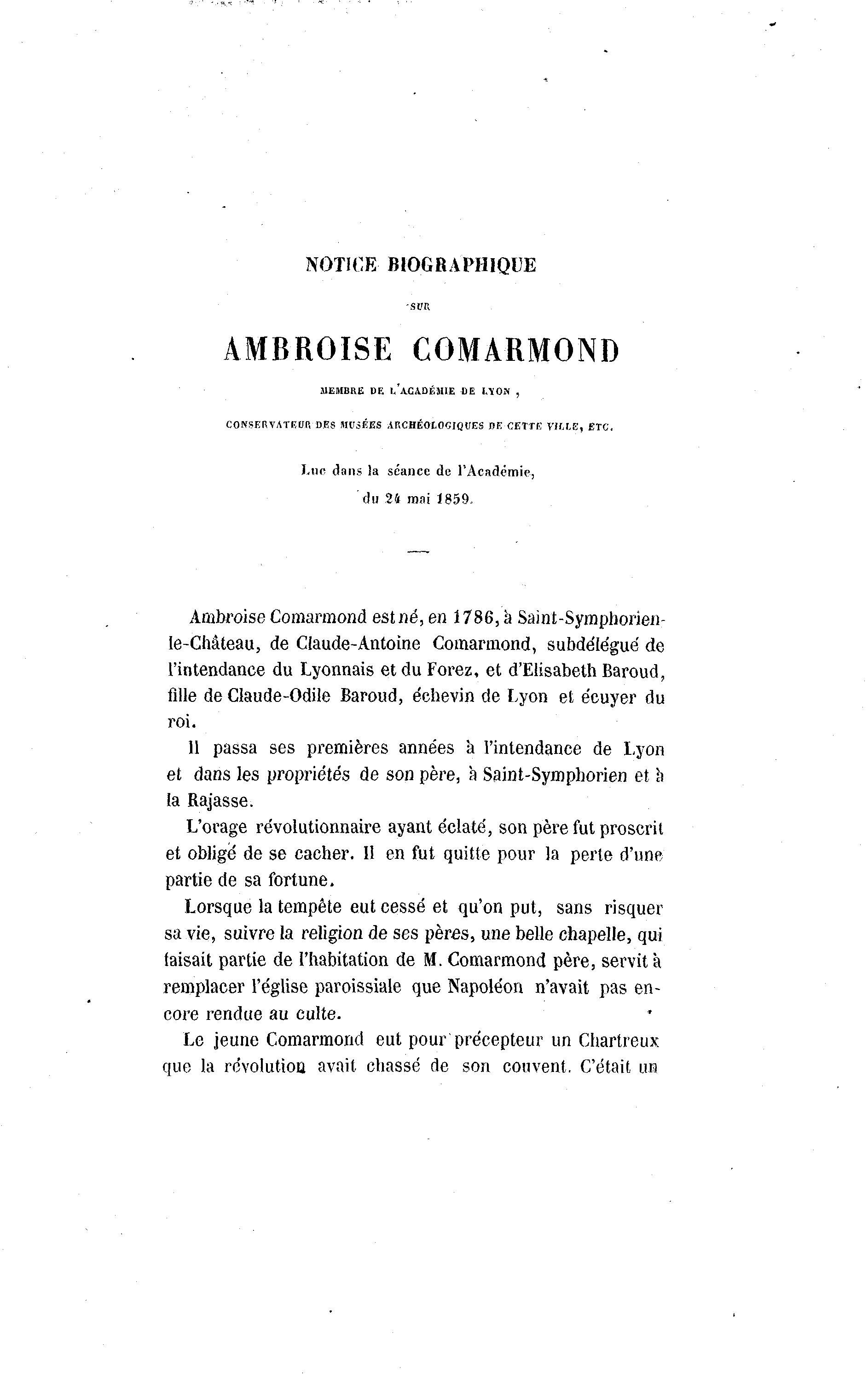 NOTICE BIOGRAPHIQUE

SUR

AMBROISE COMARMOND

MEMBRE DE L'ACADÉMIE DE LYON,

CONSERVATEUR DES MUSÉES ARCHÉOLOGIQUES DE CETTE VILLE, ETC.

Lue dans la séance de l'Académie, du 24 mai 1859.

Ambroise Comarmond est né, en 1786, à Saint-Symphorien-le-Château, de Claude-Antoine Comarmond, subdélégué de l'intendance du Lyonnais et du Forez, et d'Elisabeth Baroud, fille de Claude-Odile Baroud, échevin de Lyon et écuyer du roi.

Il passa ses premières années à l'intendance de Lyon et dans les propriétés de son père, à Saint-Symphorien et à la Rajasse.

L'orage révolutionnaire ayant éclaté, son père fut proscrit et obligé de se cacher. Il en fut quitte pour la perte d'une partie de sa fortune.

Lorsque la tempête eut cessé et qu'on put, sans risquer sa vie, suivre la religion de ses pères, une belle chapelle, qui faisait partie de l'habitation de M. Comarmond père, servit à remplacer l'église paroissiale que Napoléon n'avait pas encore rendue au culte.

Le jeune Comarmond eut pour précepteur un Chartreux que la révolution avait chassé de son couvent. C'était un